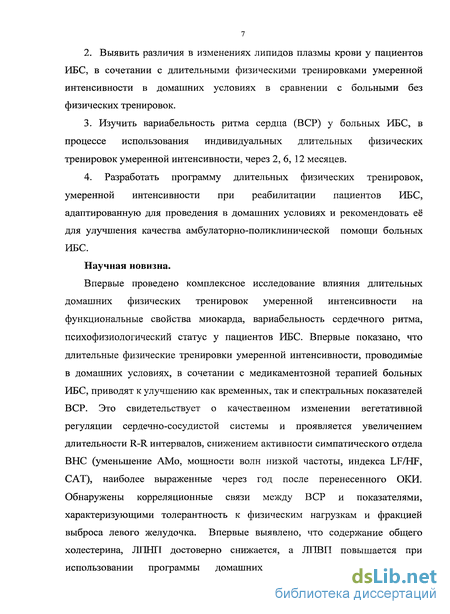 7

2. Выявить различия в изменениях липидов плазмы крови у пациентов ИБС, в сочетании с длительными физическими тренировками умеренной интенсивности в домашних условиях в сравнении с больными без физических тренировок.

3. Изучить вариабельность ритма сердца (ВСР) у больных ИБС, в процессе использования индивидуальных длительных физических тренировок умеренной интенсивности, через 2, 6, 12 месяцев.

4. Разработать программу длительных физических тренировок, умеренной интенсивности при реабилитации пациентов ИБС, адаптированную для проведения в домашних условиях и рекомендовать её для улучшения качества амбулаторно-поликлинической помощи больных ИБС.

Научная новизна.

Впервые проведено комплексное исследование влияния длительных домашних физических тренировок умеренной интенсивности на функциональные свойства миокарда, вариабельность сердечного ритма, психофизиологический статус у пациентов ИБС. Впервые показано, что длительные физические тренировки умеренной интенсивности, проводимые в домашних условиях, в сочетании с медикаментозной терапией больных ИБС, приводят к улучшению как временных, так и спектральных показателей ВСР. Это свидетельствует о качественном изменении вегетативной регуляции сердечно-сосудистой системы и проявляется увеличением длительности R-R интервалов, снижением активности симпатического отдела ВНС (уменьшение АМо, мощности волн низкой частоты, индекса LF/HF, САТ), наиболее выраженные через год после перенесенного ОКИ. Обнаружены корреляционные связи между ВСР и показателями, характеризующими толерантность к физическим нагрузкам и фракцией выброса левого желудочка. Впервые выявлено, что содержание общего холестерина, ЛПНП достоверно снижается, а ЛПВП повышается при использовании программы домашних

dsLib.net
библиотека диссертаций